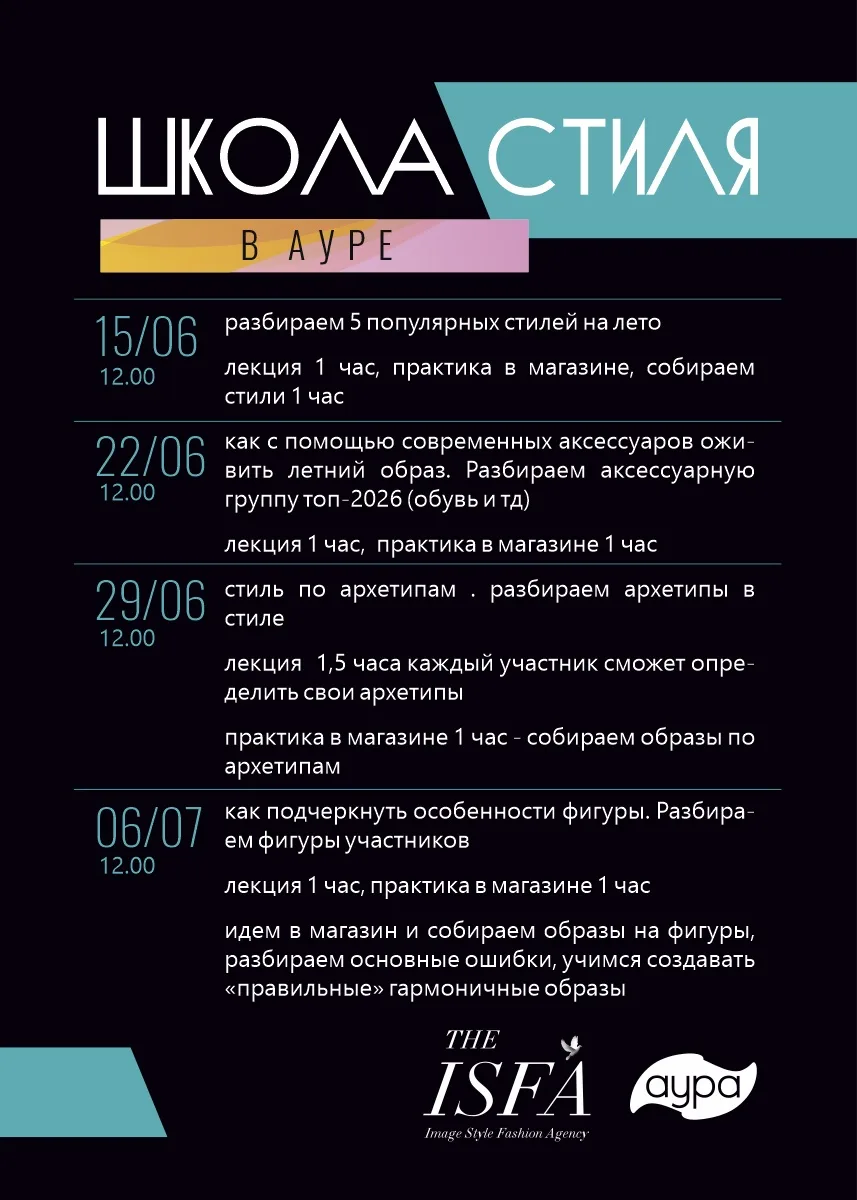 ШКОЛА СТИЛЯ

В АУРЕ

15/06
12.00

разбираем 5 популярных стилей на лето

лекция 1 час, практика в магазине, собираем стили 1 час

22/06
12.00

как с помощью современных аксессуаров оживить летний образ. Разбираем аксессуарную группу топ-2026 (обувь и тд)

лекция 1 час, практика в магазине 1 час

29/06
12.00

стиль по архетипам . разбираем архетипы в стиле

лекция 1,5 часа каждый участник сможет определить свои архетипы

практика в магазине 1 час - собираем образы по архетипам

06/07
12.00

как подчеркнуть особенности фигуры. Разбираем фигуры участников

лекция 1 час, практика в магазине 1 час

идем в магазин и собираем образы на фигуры, разбираем основные ошибки, учимся создавать «правильные» гармоничные образы

THE
ISFA
Image Style Fashion Agency

аура